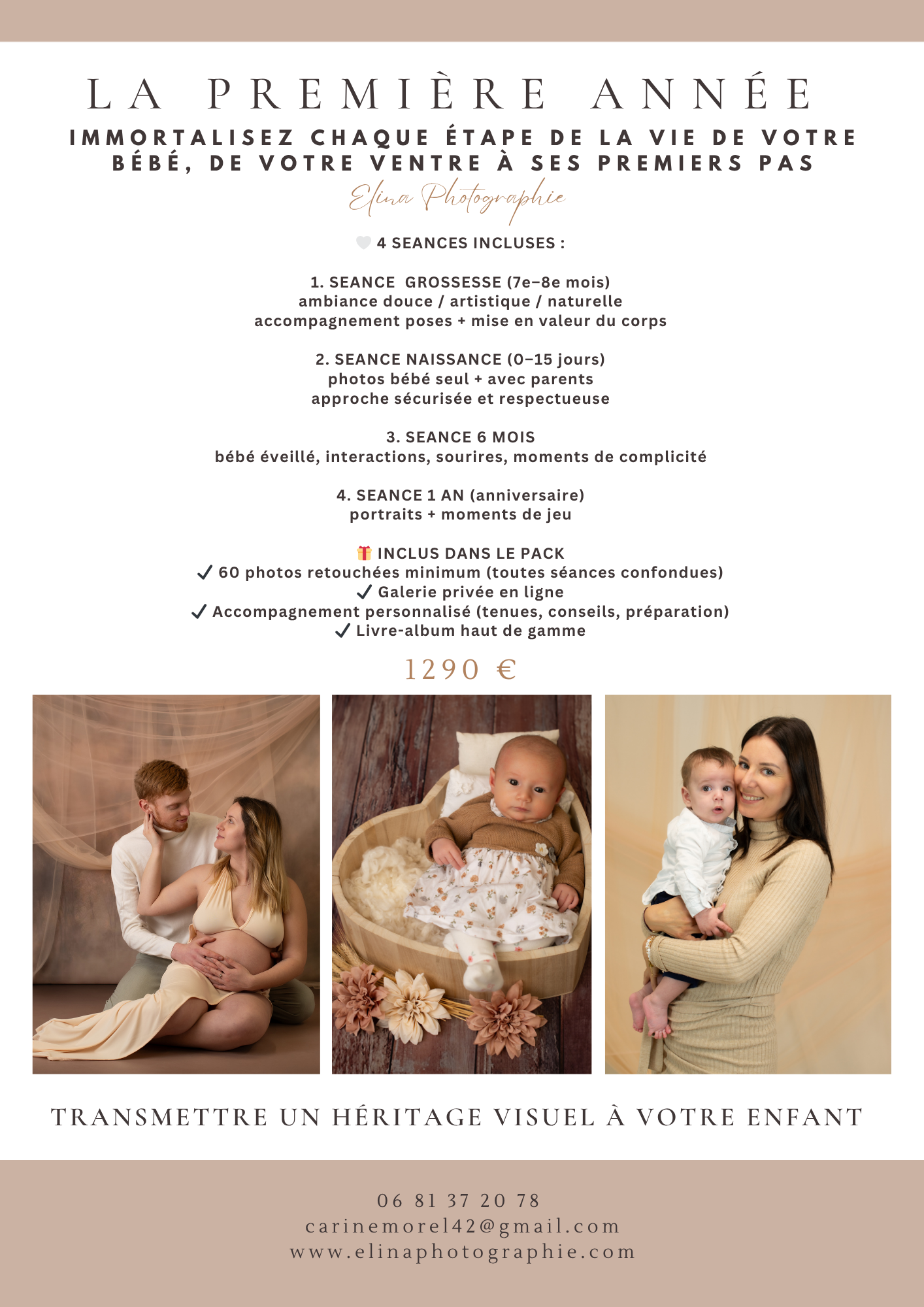 LA PREMIÈRE ANNÉE

IMMORTALISEZ CHAQUE ÉTAPE DE LA VIE DE VOTRE BÉBÉ, DE VOTRE VENTRE À SES PREMIERS PAS

Elina Photographie

🤍 4 SEANCES INCLUSES :

1. SEANCE GROSSESSE (7e–8e mois)
ambiance douce / artistique / naturelle
accompagnement poses + mise en valeur du corps

2. SEANCE NAISSANCE (0–15 jours)
photos bébé seul + avec parents
approche sécurisée et respectueuse

3. SEANCE 6 MOIS
bébé éveillé, interactions, sourires, moments de complicité

4. SEANCE 1 AN (anniversaire)
portraits + moments de jeu

🎁 INCLUS DANS LE PACK
✓ 60 photos retouchées minimum (toutes séances confondues)
✓ Galerie privée en ligne
✓ Accompagnement personnalisé (tenues, conseils, préparation)
✓ Livre-album haut de gamme

1290 €

TRANSMETTRE UN HÉRITAGE VISUEL À VOTRE ENFANT

06 81 37 20 78
carinemorel42@gmail.com
www.elinaphotographie.com